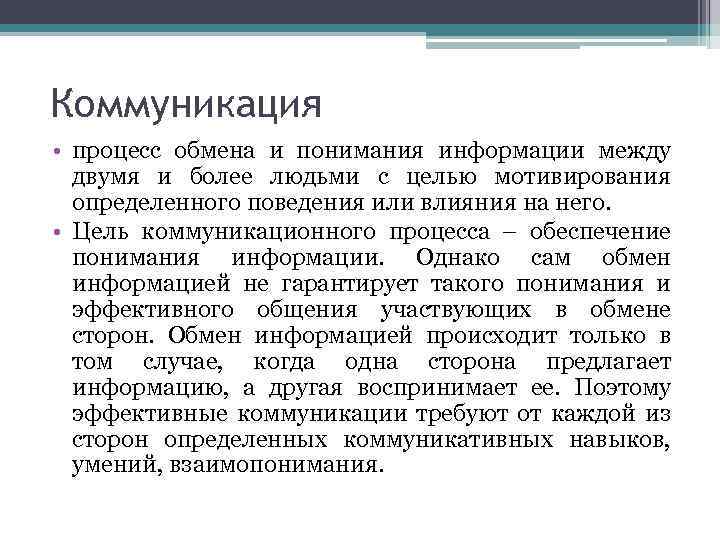 Коммуникация

• процесс обмена и понимания информации между двумя и более людьми с целью мотивирования определенного поведения или влияния на него.

• Цель коммуникационного процесса – обеспечение понимания информации. Однако сам обмен информацией не гарантирует такого понимания и эффективного общения участвующих в обмене сторон. Обмен информацией происходит только в том случае, когда одна сторона предлагает информацию, а другая воспринимает ее. Поэтому эффективные коммуникации требуют от каждой из сторон определенных коммуникативных навыков, умений, взаимопонимания.